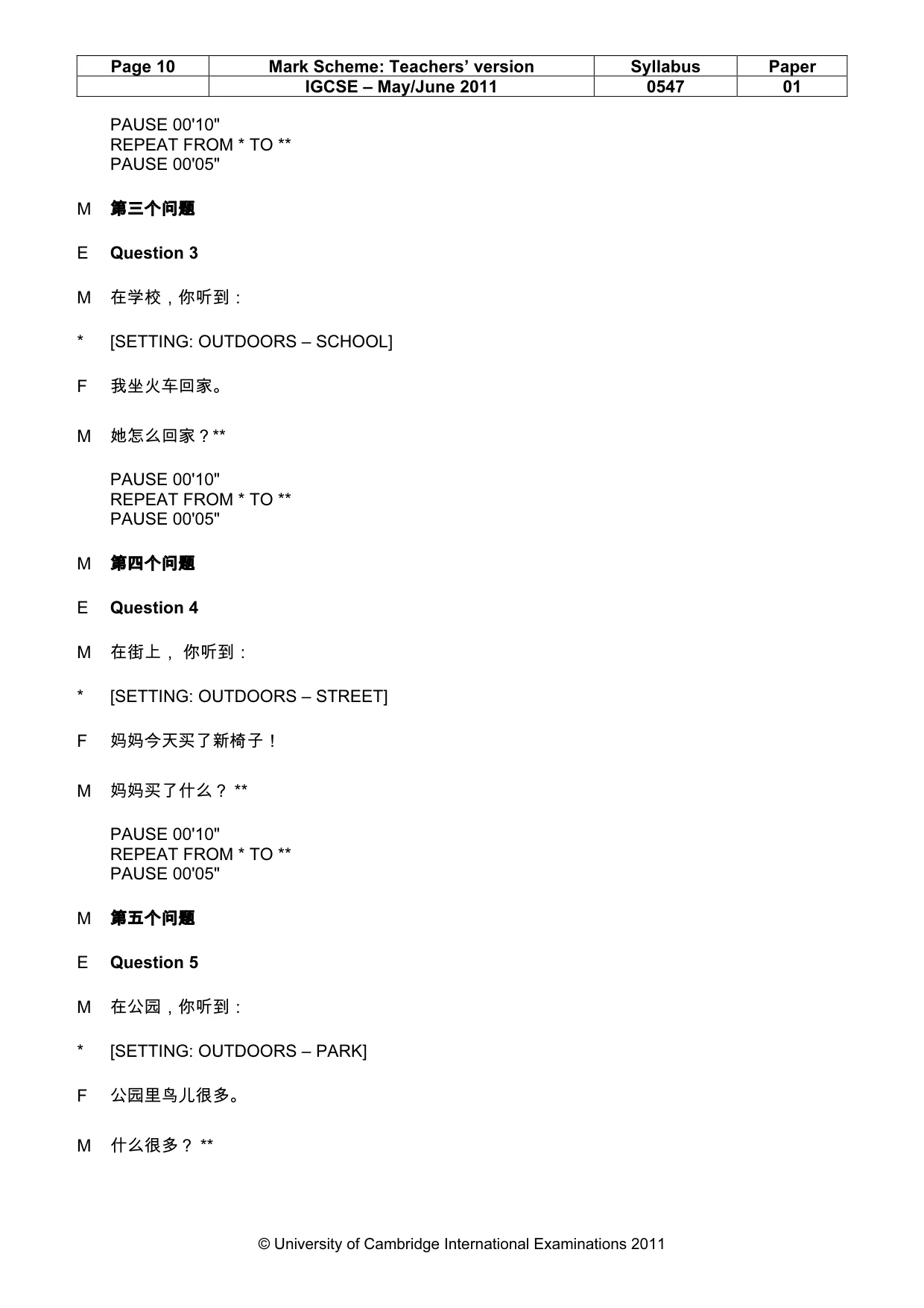 | Page 10 | Mark Scheme: Teachers' version | Syllabus | Paper |
|---|---|---|---|
|  | IGCSE – May/June 2011 | 0547 | 01 |

PAUSE 00'10"
REPEAT FROM * TO **
PAUSE 00'05"

M 第三个问题

E Question 3

M 在学校，你听到：

* [SETTING: OUTDOORS – SCHOOL]

F 我坐火车回家。

M 她怎么回家？**

PAUSE 00'10"
REPEAT FROM * TO **
PAUSE 00'05"

M 第四个问题

E Question 4

M 在街上，你听到：

* [SETTING: OUTDOORS – STREET]

F 妈妈今天买了新椅子！

M 妈妈买了什么？**

PAUSE 00'10"
REPEAT FROM * TO **
PAUSE 00'05"

M 第五个问题

E Question 5

M 在公园，你听到：

* [SETTING: OUTDOORS – PARK]

F 公园里鸟儿很多。

M 什么很多？**

© University of Cambridge International Examinations 2011